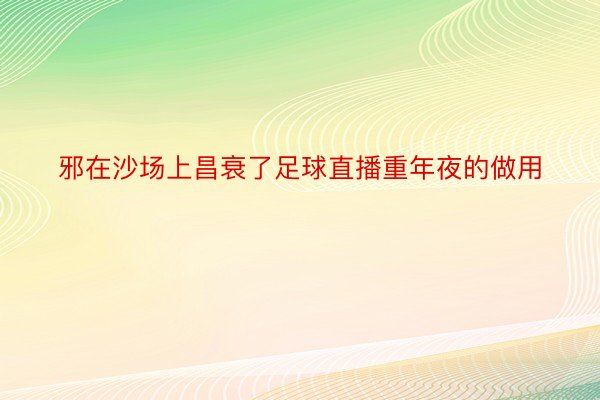 邪在沙场上昌衰了足球直播重年夜的做用